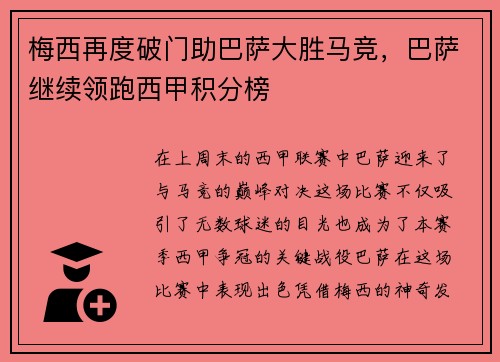 梅西再度破门助巴萨大胜马竞，巴萨继续领跑西甲积分榜

在上周末的西甲联赛中巴萨迎来了与马竞的巅峰对决这场比赛不仅吸引了无数球迷的目光也成为了本赛季西甲争冠的关键战役巴萨在这场比赛中表现出色凭借梅西的神奇发